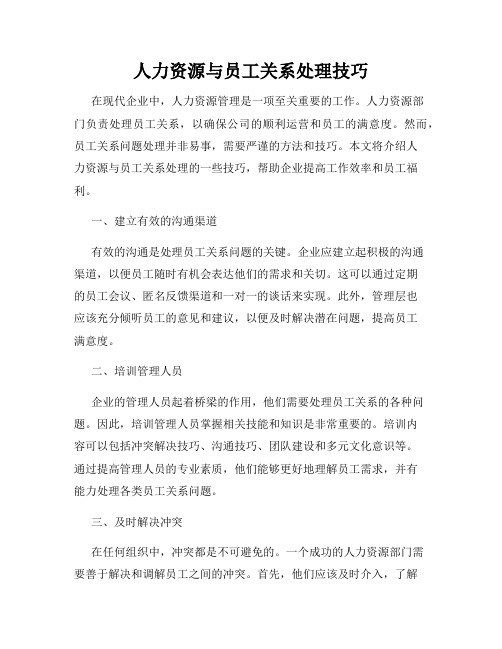 人力资源与员工关系处理技巧

在现代企业中，人力资源管理是一项至关重要的工作。人力资源部门负责处理员工关系，以确保公司的顺利运营和员工的满意度。然而，员工关系问题处理并非易事，需要严谨的方法和技巧。本文将介绍人力资源与员工关系处理的一些技巧，帮助企业提高工作效率和员工福利。

一、建立有效的沟通渠道

有效的沟通是处理员工关系问题的关键。企业应建立起积极的沟通渠道，以便员工随时有机会表达他们的需求和关切。这可以通过定期的员工会议、匿名反馈渠道和一对一的谈话来实现。此外，管理层也应该充分倾听员工的意见和建议，以便及时解决潜在问题，提高员工满意度。

二、培训管理人员

企业的管理人员起着桥梁的作用，他们需要处理员工关系的各种问题。因此，培训管理人员掌握相关技能和知识是非常重要的。培训内容可以包括冲突解决技巧、沟通技巧、团队建设和多元文化意识等。通过提高管理人员的专业素质，他们能够更好地理解员工需求，并有能力处理各类员工关系问题。

三、及时解决冲突

在任何组织中，冲突都是不可避免的。一个成功的人力资源部门需要善于解决和调解员工之间的冲突。首先，他们应该及时介入，了解